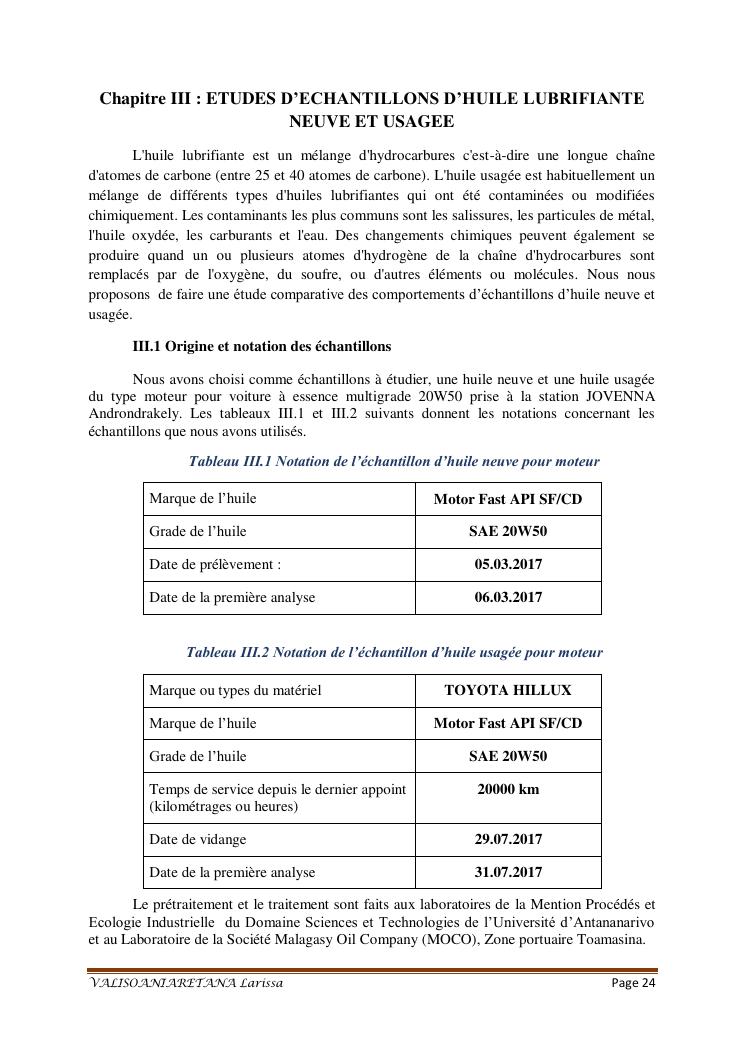 Chapitre III : ETUDES D'ECHANTILLONS D'HUILE LUBRIFIANTE NEUVE ET USAGEE

L'huile lubrifiante est un mélange d'hydrocarbures c'est-à-dire une longue chaîne d'atomes de carbone (entre 25 et 40 atomes de carbone). L'huile usagée est habituellement un mélange de différents types d'huiles lubrifiantes qui ont été contaminées ou modifiées chimiquement. Les contaminants les plus communs sont les salissures, les particules de métal, l'huile oxydée, les carburants et l'eau. Des changements chimiques peuvent également se produire quand un ou plusieurs atomes d'hydrogène de la chaîne d'hydrocarbures sont remplacés par de l'oxygène, du soufre, ou d'autres éléments ou molécules. Nous nous proposons de faire une étude comparative des comportements d'échantillons d'huile neuve et usagée.

III.1 Origine et notation des échantillons

Nous avons choisi comme échantillons à étudier, une huile neuve et une huile usagée du type moteur pour voiture à essence multigrade 20W50 prise à la station JOVENNA Androndrakely. Les tableaux III.1 et III.2 suivants donnent les notations concernant les échantillons que nous avons utilisés.

Tableau III.1 Notation de l'échantillon d'huile neuve pour moteur

| Marque de l'huile | Motor Fast API SF/CD |
|---|---|
| Grade de l'huile | SAE 20W50 |
| Date de prélèvement : | 05.03.2017 |
| Date de la première analyse | 06.03.2017 |

Tableau III.2 Notation de l'échantillon d'huile usagée pour moteur

| Marque ou types du matériel | TOYOTA HILLUX |
|---|---|
| Marque de l'huile | Motor Fast API SF/CD |
| Grade de l'huile | SAE 20W50 |
| Temps de service depuis le dernier appoint (kilométrages ou heures) | 20000 km |
| Date de vidange | 29.07.2017 |
| Date de la première analyse | 31.07.2017 |

Le prétraitement et le traitement sont faits aux laboratoires de la Mention Procédés et Ecologie Industrielle du Domaine Sciences et Technologies de l'Université d'Antananarivo et au Laboratoire de la Société Malagasy Oil Company (MOCO), Zone portuaire Toamasina.

VALISOANIARETANA Larissa
Page 24